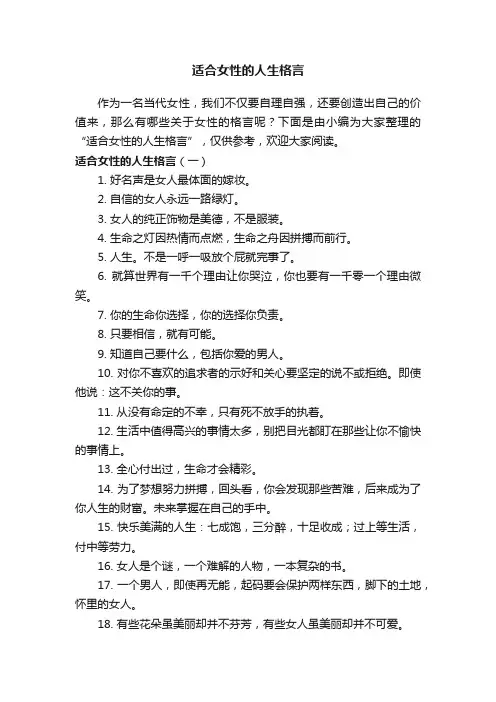 适合女性的人生格言

作为一名当代女性，我们不仅要自理自强，还要创造出自己的价值来，那么有哪些关于女性的格言呢？下面是由小编为大家整理的“适合女性的人生格言”，仅供参考，欢迎大家阅读。

适合女性的人生格言（一）

1. 好名声是女人最体面的嫁妆。

2. 自信的女人永远一路绿灯。

3. 女人的纯正饰物是美德，不是服装。

4. 生命之灯因热情而点燃，生命之舟因拼搏而前行。

5. 人生。不是一呼一吸放个屁就完事了。

6. 就算世界有一千个理由让你哭泣，你也要有一千零一个理由微笑。

7. 你的生命你选择，你的选择你负责。

8. 只要相信，就有可能。

9. 知道自己要什么，包括你爱的男人。

10. 对你不喜欢的追求者的示好和关心要坚定的说不或拒绝。即使他说：这不关你的事。

11. 从没有命定的不幸，只有死不放手的执着。

12. 生活中值得高兴的事情太多，别把目光都盯在那些让你不愉快的事情上。

13. 全心付出过，生命才会精彩。

14. 为了梦想努力拼搏，回头看，你会发现那些苦难，后来成为了你人生的财富。未来掌握在自己的手中。

15. 快乐美满的人生：七成饱，三分醉，十足收成；过上等生活，付中等劳力。

16. 女人是个谜，一个难解的人物，一本复杂的书。

17. 一个男人，即使再无能，起码要会保护两样东西，脚下的土地，怀里的女人。

18. 有些花朵虽美丽却并不芬芳，有些女人虽美丽却并不可爱。